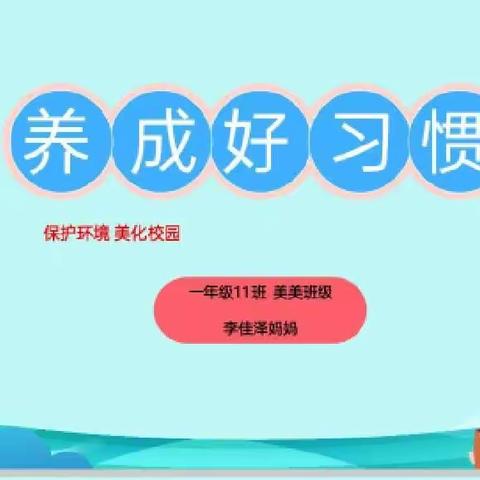 养成好习惯

保护环境 美化校园

一年级11班 美美班级

李佳泽妈妈